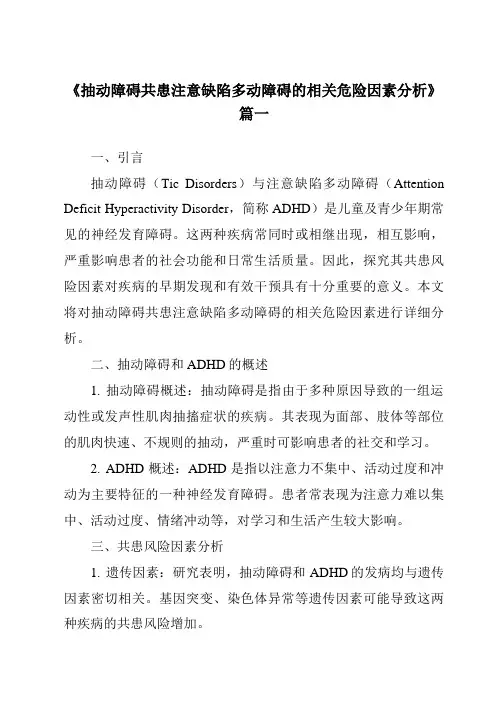 《抽动障碍共患注意缺陷多动障碍的相关危险因素分析》篇一

一、引言

抽动障碍（Tic Disorders）与注意缺陷多动障碍（Attention Deficit Hyperactivity Disorder，简称 ADHD）是儿童及青少年期常见的神经发育障碍。这两种疾病常同时或相继出现，相互影响，严重影响患者的社会功能和日常生活质量。因此，探究其共患风险因素对疾病的早期发现和有效干预具有十分重要的意义。本文将对抽动障碍共患注意缺陷多动障碍的相关危险因素进行详细分析。

二、抽动障碍和 ADHD 的概述

1. 抽动障碍概述：抽动障碍是指由于多种原因导致的一组运动性或发声性肌肉抽搐症状的疾病。其表现为面部、肢体等部位的肌肉快速、不规则的抽动，严重时可影响患者的社交和学习。

2. ADHD 概述：ADHD 是指以注意力不集中、活动过度和冲动为主要特征的一种神经发育障碍。患者常表现为注意力难以集中、活动过度、情绪冲动等，对学习和生活产生较大影响。

三、共患风险因素分析

1. 遗传因素：研究表明，抽动障碍和 ADHD 的发病均与遗传因素密切相关。基因突变、染色体异常等遗传因素可能导致这两种疾病的共患风险增加。